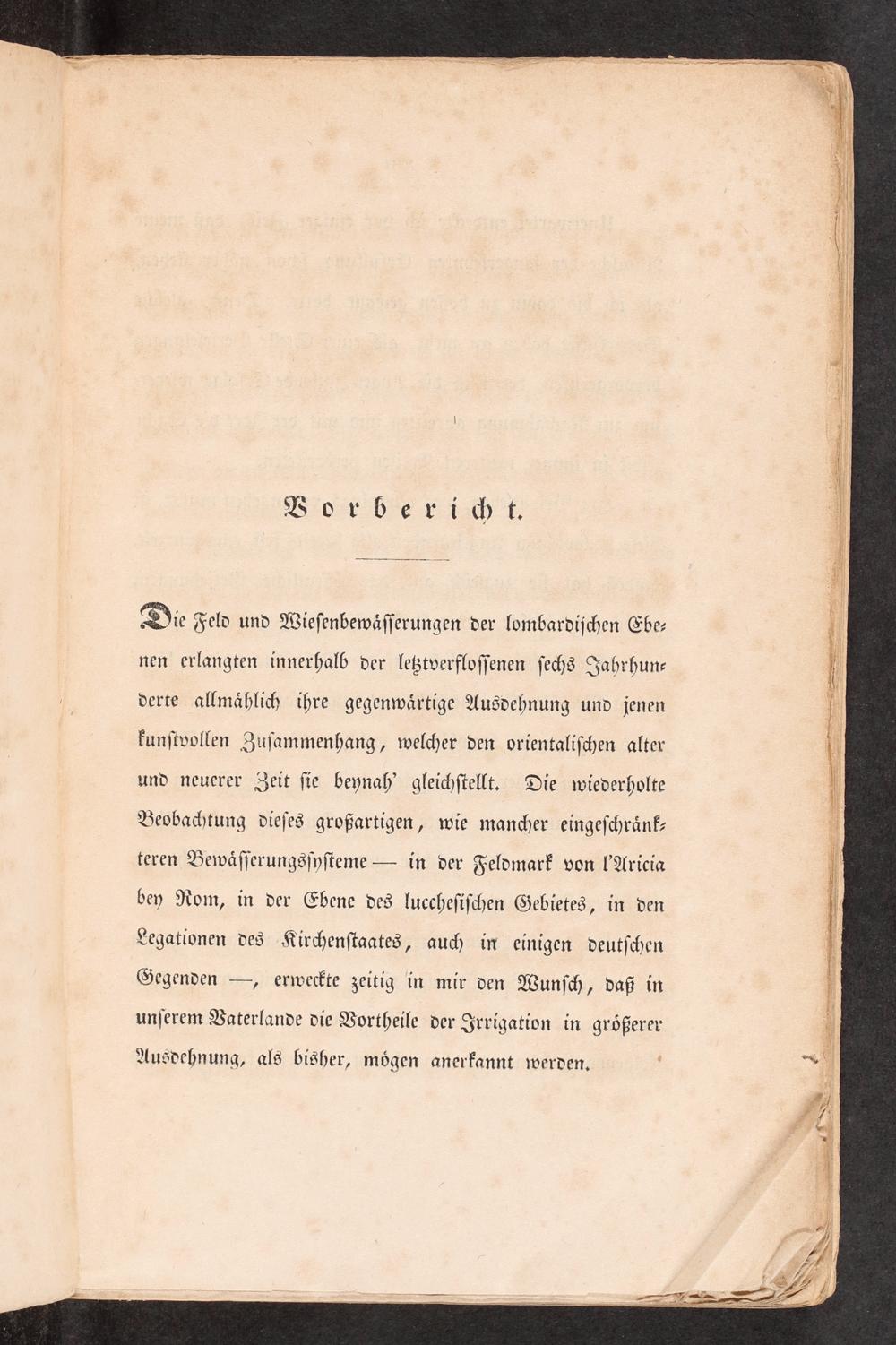 Vorbericht.

Die Feld und Wiesenbewässerungen der lombardischen Ebenen erlangten innerhalb der letztverflossenen sechs Jahrhunderte allmählich ihre gegenwärtige Ausdehnung und jenen kunstvollen Zusammenhang, welcher den orientalischen alter und neuerer Zeit sie beynah' gleichstellt. Die wiederholte Beobachtung dieses großartigen, wie mancher eingeschränkteren Bewässerungssysteme — in der Feldmark von l'Aricia bey Rom, in der Ebene des lucchesischen Gebietes, in den Legationen des Kirchenstaates, auch in einigen deutschen Gegenden —, erweckte zeitig in mir den Wunsch, daß in unserem Vaterlande die Vortheile der Irrigation in größerer Ausdehnung, als bisher, mögen anerkannt werden.